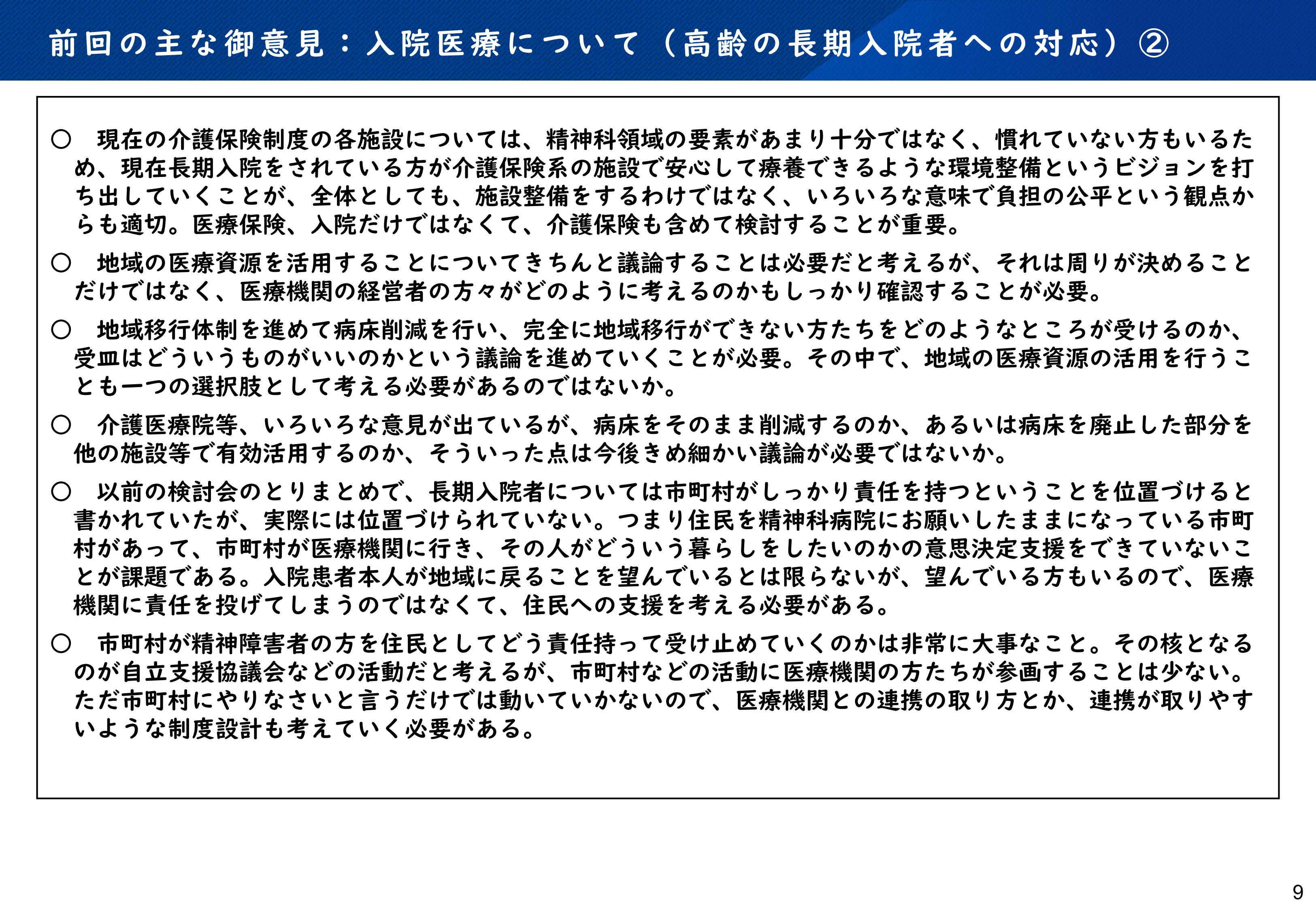 前回の主な御意見：入院医療について（高齢の長期入院者への対応）②

○　現在の介護保険制度の各施設については、精神科領域の要素があまり十分ではなく、慣れていない方もいるため、現在長期入院をされている方が介護保険系の施設で安心して療養できるような環境整備というビジョンを打ち出していくことが、全体としても、施設整備をするわけではなく、いろいろな意味で負担の公平という観点からも適切。医療保険、入院だけではなくて、介護保険も含めて検討することが重要。

○　地域の医療資源を活用することについてきちんと議論することは必要だと考えるが、それは周りが決めることだけではなく、医療機関の経営者の方々がどのように考えるのかもしっかり確認することが必要。

○　地域移行体制を進めて病床削減を行い、完全に地域移行ができない方たちをどのようなところが受けるのか、受皿はどういうものがいいのかという議論を進めていくことが必要。その中で、地域の医療資源の活用を行うことも一つの選択肢として考える必要があるのではないか。

○　介護医療院等、いろいろな意見が出ているが、病床をそのまま削減するのか、あるいは病床を廃止した部分を他の施設等で有効活用するのか、そういった点は今後きめ細かい議論が必要ではないか。

○　以前の検討会のとりまとめで、長期入院者については市町村がしっかり責任を持つということを位置づけると書かれていたが、実際には位置づけられていない。つまり住民を精神科病院にお願いしたままになっている市町村があって、市町村が医療機関に行き、その人がどういう暮らしをしたいのかの意思決定支援をできていないことが課題である。入院患者本人が地域に戻ることを望んでいるとは限らないが、望んでいる方もいるので、医療機関に責任を投げてしまうのではなくて、住民への支援を考える必要がある。

○　市町村が精神障害者の方を住民としてどう責任持って受け止めていくのかは非常に大事なこと。その核となるのが自立支援協議会などの活動だと考えるが、市町村などの活動に医療機関の方たちが参画することは少ない。ただ市町村にやりなさいと言うだけでは動いていかないので、医療機関との連携の取り方とか、連携が取りやすいような制度設計も考えていく必要がある。

9